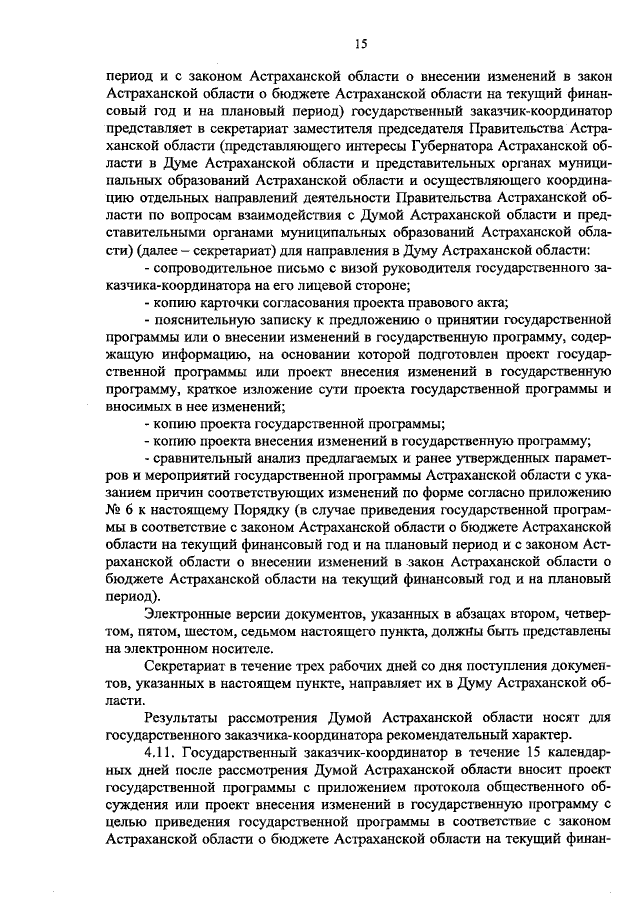 15

период и с законом Астраханской области о внесении изменений в закон Астраханской области о бюджете Астраханской области на текущий финансовый год и на плановый период) государственный заказчик-координатор представляет в секретариат заместителя председателя Правительства Астраханской области (представляющего интересы Губернатора Астраханской области в Думе Астраханской области и представительных органах муниципальных образований Астраханской области и осуществляющего координацию отдельных направлений деятельности Правительства Астраханской области по вопросам взаимодействия с Думой Астраханской области и представительными органами муниципальных образований Астраханской области) (далее – секретариат) для направления в Думу Астраханской области:

- сопроводительное письмо с визой руководителя государственного заказчика-координатора на его лицевой стороне;

- копию карточки согласования проекта правового акта;

- пояснительную записку к предложению о принятии государственной программы или о внесении изменений в государственную программу, содержащую информацию, на основании которой подготовлен проект государственной программы или проект внесения изменений в государственную программу, краткое изложение сути проекта государственной программы и вносимых в нее изменений;

- копию проекта государственной программы;

- копию проекта внесения изменений в государственную программу;

- сравнительный анализ предлагаемых и ранее утвержденных параметров и мероприятий государственной программы Астраханской области с указанием причин соответствующих изменений по форме согласно приложению № 6 к настоящему Порядку (в случае приведения государственной программы в соответствие с законом Астраханской области о бюджете Астраханской области на текущий финансовый год и на плановый период и с законом Астраханской области о внесении изменений в закон Астраханской области о бюджете Астраханской области на текущий финансовый год и на плановый период).

Электронные версии документов, указанных в абзацах втором, четвертом, пятом, шестом, седьмом настоящего пункта, должны быть представлены на электронном носителе.

Секретариат в течение трех рабочих дней со дня поступления документов, указанных в настоящем пункте, направляет их в Думу Астраханской области.

Результаты рассмотрения Думой Астраханской области носят для государственного заказчика-координатора рекомендательный характер.

4.11. Государственный заказчик-координатор в течение 15 календарных дней после рассмотрения Думой Астраханской области вносит проект государственной программы с приложением протокола общественного обсуждения или проект внесения изменений в государственную программу с целью приведения государственной программы в соответствие с законом Астраханской области о бюджете Астраханской области на текущий финан-